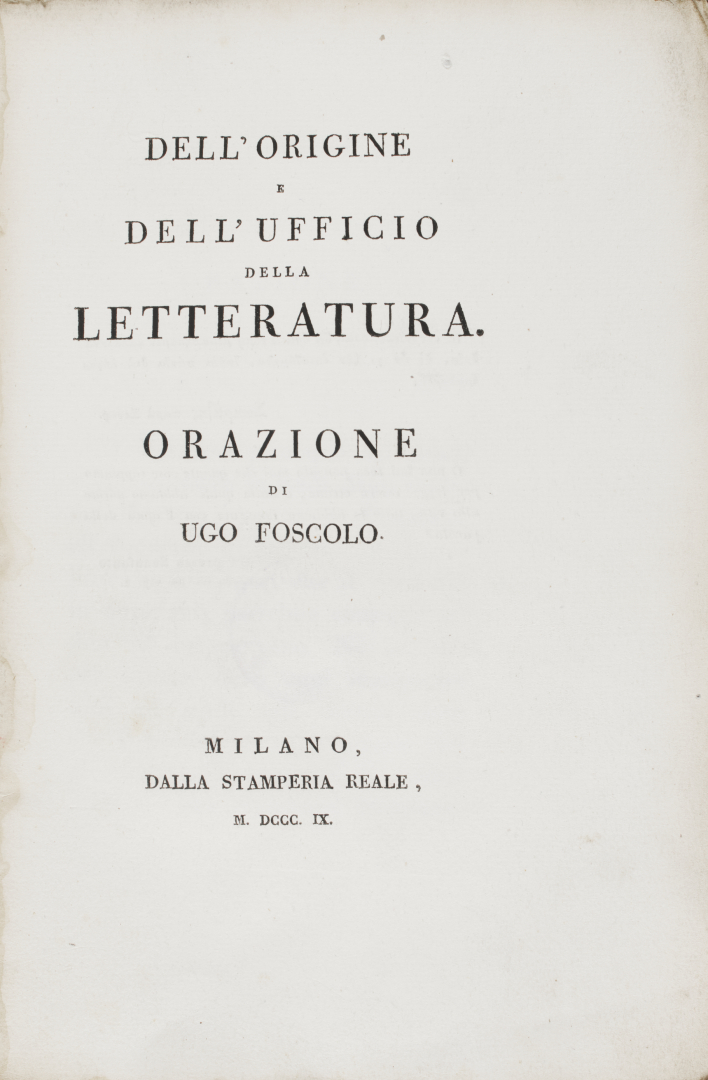 DELL' ORIGINE
E
DELL' UFFICIO
DELLA
LETTERATURA.

ORAZIONE
DI
UGO FOSCOLO.

MILANO,
DALLA STAMPERIA REALE,
M. DCCC. IX.